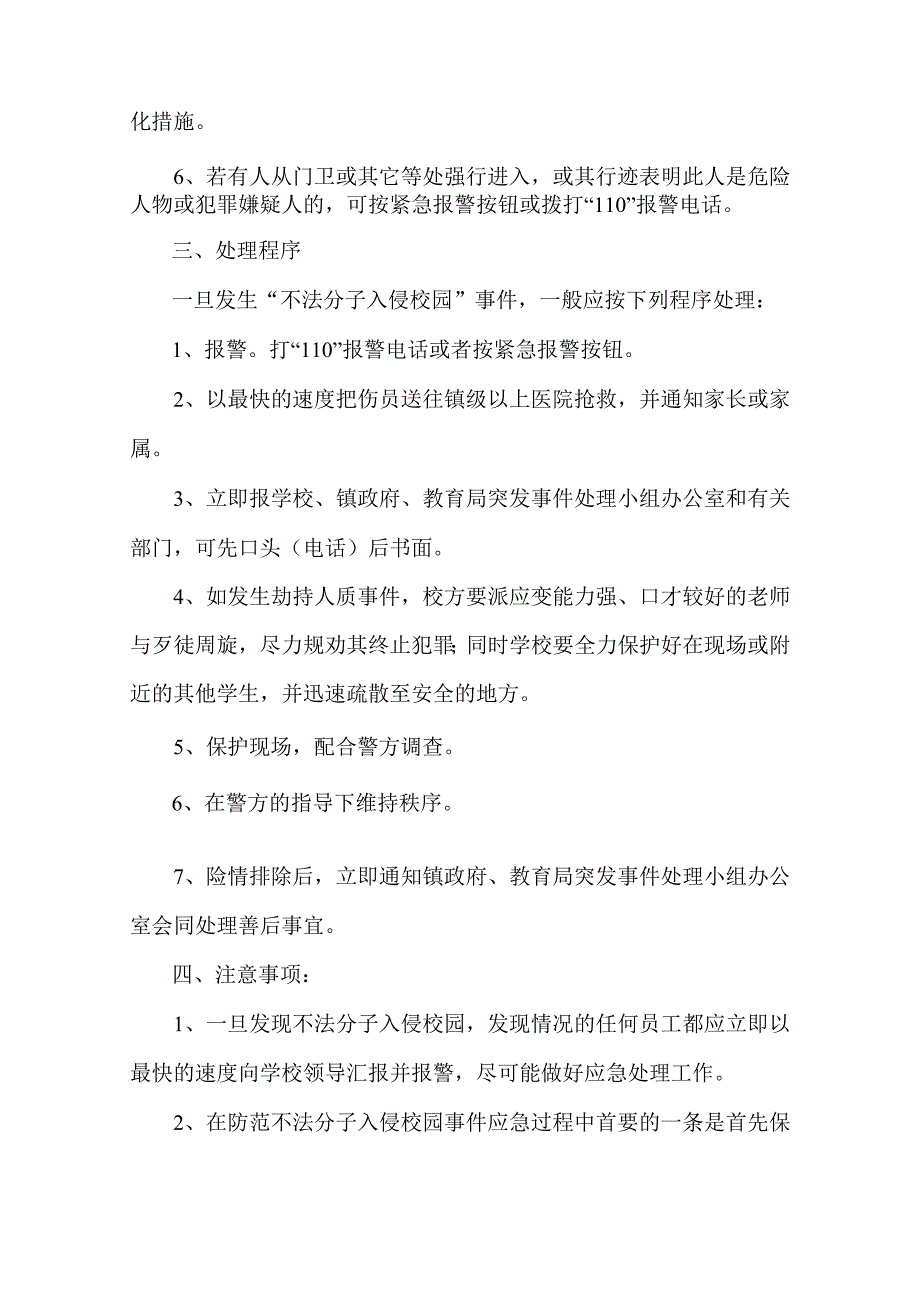 化措施。

6、若有人从门卫或其它等处强行进入，或其行迹表明此人是危险人物或犯罪嫌疑人的，可按紧急报警按钮或拨打“110”报警电话。

三、处理程序

一旦发生“不法分子入侵校园”事件，一般应按下列程序处理：

1、报警。打“110”报警电话或者按紧急报警按钮。

2、以最快的速度把伤员送往镇级以上医院抢救，并通知家长或家属。

3、立即报学校、镇政府、教育局突发事件处理小组办公室和有关部门，可先口头（电话）后书面。

4、如发生劫持人质事件，校方要派应变能力强、口才较好的老师与歹徒周旋，尽力规劝其终止犯罪;同时学校要全力保护好在现场或附近的其他学生，并迅速疏散至安全的地方。

5、保护现场，配合警方调查。

6、在警方的指导下维持秩序。

7、险情排除后，立即通知镇政府、教育局突发事件处理小组办公室会同处理善后事宜。

四、注意事项：

1、一旦发现不法分子入侵校园，发现情况的任何员工都应立即以最快的速度向学校领导汇报并报警，尽可能做好应急处理工作。

2、在防范不法分子入侵校园事件应急过程中首要的一条是首先保